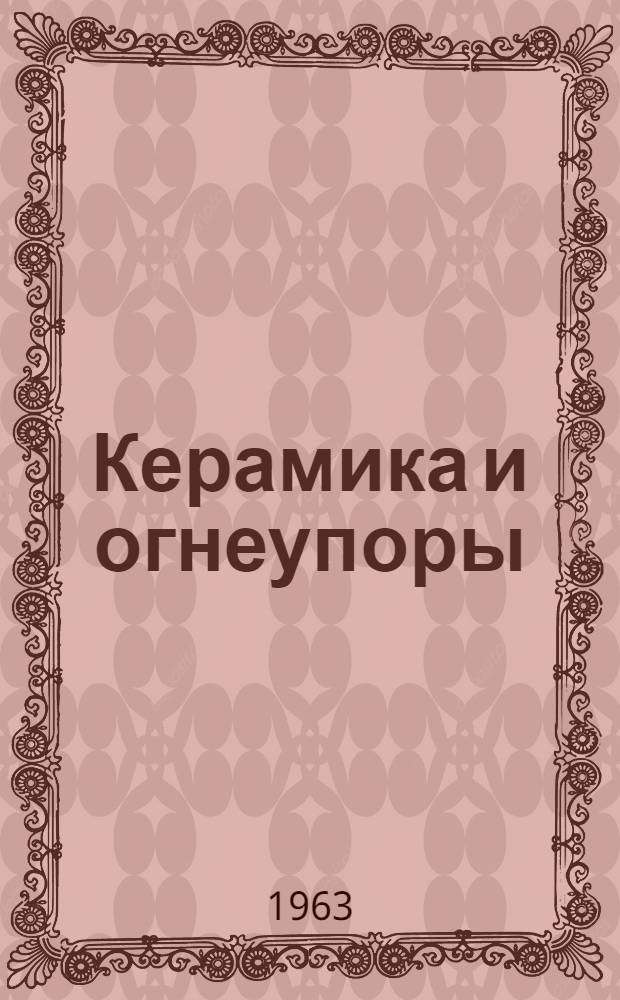 Керамика и огнеупоры

1963